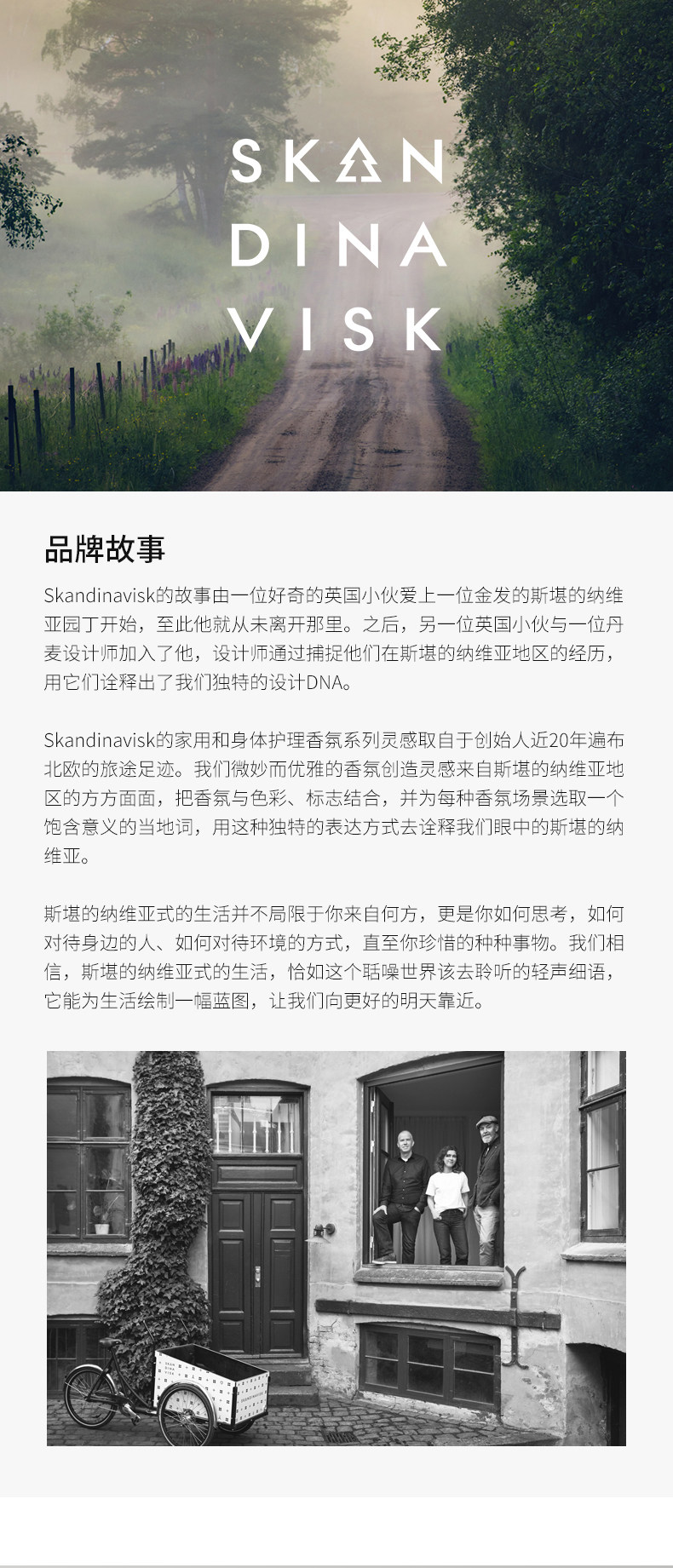 SKAN
DINA
VISK

品牌故事

Skandinavisk的故事由一位好奇的英国小伙爱上一位金发的斯堪的纳维亚园丁开始，至此他就从未离开那里。之后，另一位英国小伙与一位丹麦设计师加入了他，设计师通过捕捉他们在斯堪的纳维亚地区的经历，用它们诠释出了我们独特的设计DNA。

Skandinavisk的家用和身体护理香氛系列灵感取自于创始人近20年遍布北欧的旅途足迹。我们微妙而优雅的香氛创造灵感来自斯堪的纳维亚地区的方方面面，把香氛与色彩、标志结合，并为每种香氛场景选取一个饱含意义的当地词，用这种独特的表达方式去诠释我们眼中的斯堪的纳维亚。

斯堪的纳维亚式的生活并不局限于你来自何方，更是你如何思考，如何对待身边的人、如何对待环境的方式，直至你珍惜的种种事物。我们相信，斯堪的纳维亚式的生活，恰如这个聒噪世界该去聆听的轻声细语，它能为生活绘制一幅蓝图，让我们向更好的明天靠近。